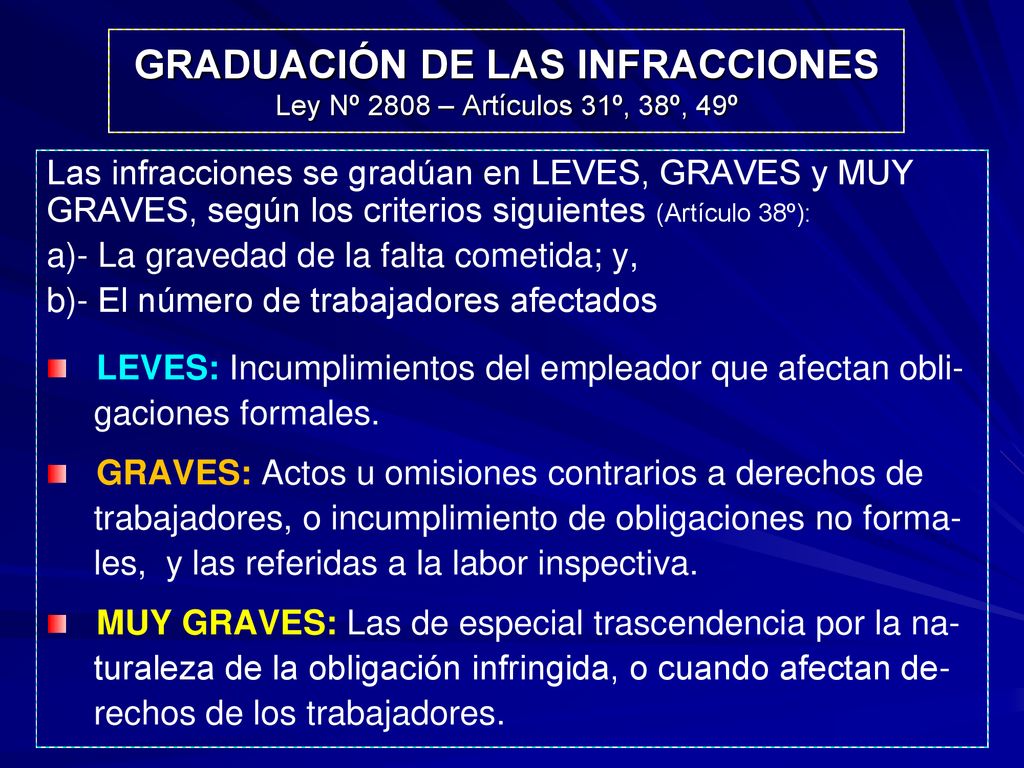 GRADUACIÓN DE LAS INFRACCIONES
Ley Nº 2808 – Artículos 31º, 38º, 49º

Las infracciones se gradúan en LEVES, GRAVES y MUY GRAVES, según los criterios siguientes (Artículo 38º):
a)- La gravedad de la falta cometida; y,
b)- El número de trabajadores afectados

LEVES: Incumplimientos del empleador que afectan obligaciones formales.

GRAVES: Actos u omisiones contrarios a derechos de trabajadores, o incumplimiento de obligaciones no formales, y las referidas a la labor inspectiva.

MUY GRAVES: Las de especial trascendencia por la naturaleza de la obligación infringida, o cuando afectan derechos de los trabajadores.